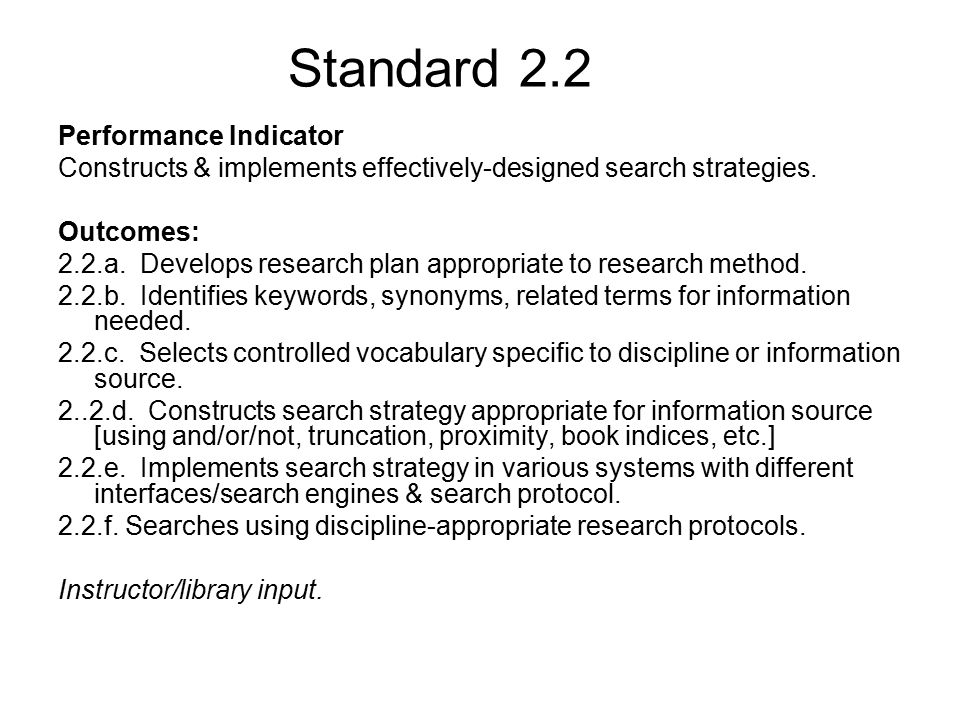 Standard 2.2

Performance Indicator
Constructs & implements effectively-designed search strategies.

Outcomes:
2.2.a. Develops research plan appropriate to research method.
2.2.b. Identifies keywords, synonyms, related terms for information needed.
2.2.c. Selects controlled vocabulary specific to discipline or information source.
2..2.d. Constructs search strategy appropriate for information source [using and/or/not, truncation, proximity, book indices, etc.]
2.2.e. Implements search strategy in various systems with different interfaces/search engines & search protocol.
2.2.f. Searches using discipline-appropriate research protocols.

Instructor/library input.